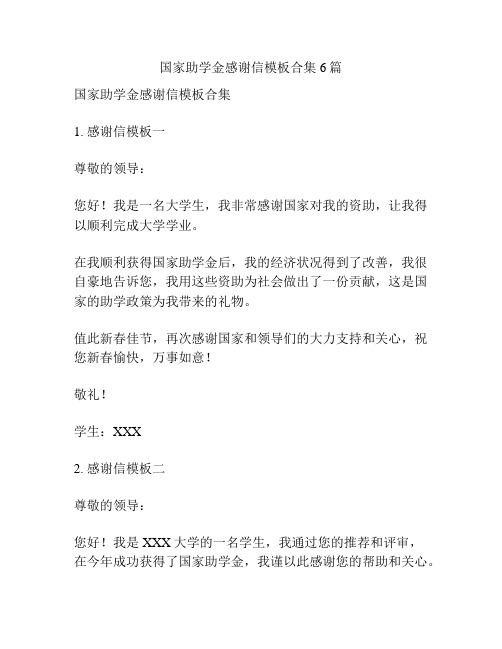 国家助学金感谢信模板合集 6 篇

国家助学金感谢信模板合集

1. 感谢信模板一

尊敬的领导：

您好！我是一名大学生，我非常感谢国家对我的资助，让我得以顺利完成大学学业。

在我顺利获得国家助学金后，我的经济状况得到了改善，我很自豪地告诉您，我用这些资助为社会做出了一份贡献，这是国家的助学政策为我带来的礼物。

值此新春佳节，再次感谢国家和领导们的大力支持和关心，祝您新春愉快，万事如意！

敬礼！

学生：XXX

2. 感谢信模板二

尊敬的领导：

您好！我是 XXX 大学的一名学生，我通过您的推荐和评审，在今年成功获得了国家助学金，我谨以此感谢您的帮助和关心。